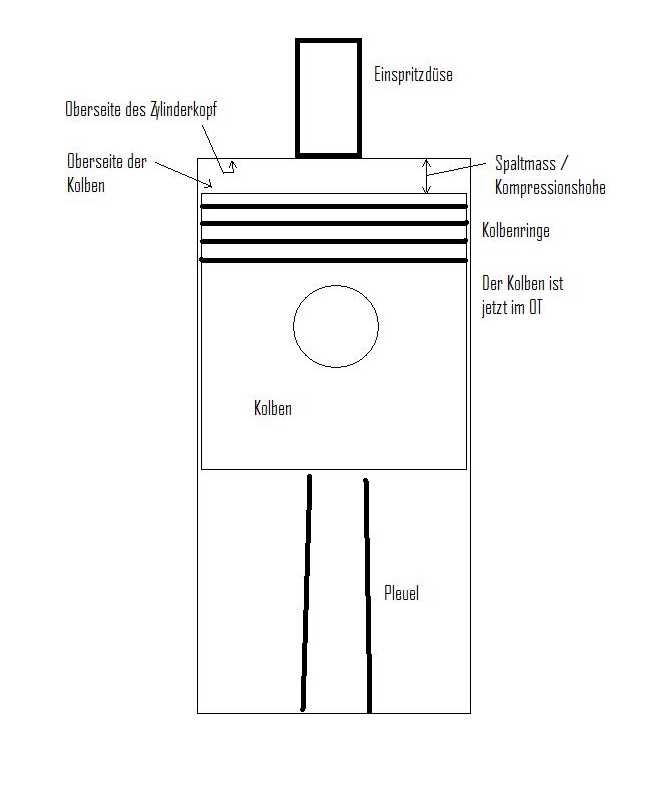 Einspritzdüse

Oberseite des Zylinderkopf

Oberseite der Kolben

Spaltmass / Kompressionshohe

Kolbenringe

Der Kolben ist jetzt im OT

Kolben

Pleuel